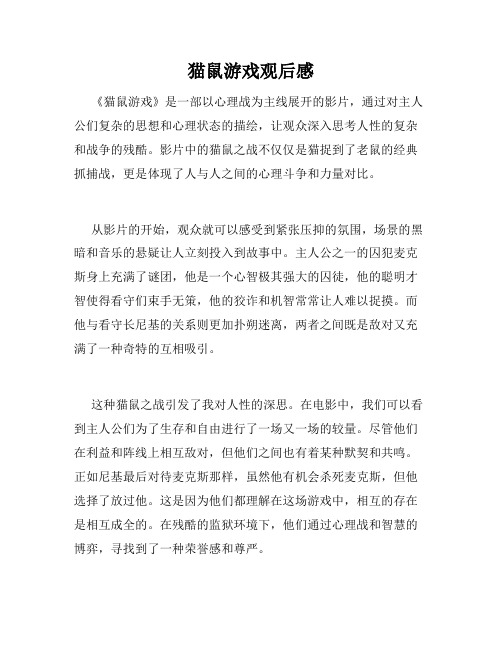 猫鼠游戏观后感

《猫鼠游戏》是一部以心理战为主线展开的影片，通过对主人公们复杂的思想和心理状态的描绘，让观众深入思考人性的复杂和战争的残酷。影片中的猫鼠之战不仅仅是猫捉到了老鼠的经典抓捕战，更是体现了人与人之间的心理斗争和力量对比。

从影片的开始，观众就可以感受到紧张压抑的氛围，场景的黑暗和音乐的悬疑让人立刻投入到故事中。主人公之一的囚犯麦克斯身上充满了谜团，他是一个心智极其强大的囚徒，他的聪明才智使得看守们束手无策，他的狡诈和机智常常让人难以捉摸。而他与看守长尼基的关系则更加扑朔迷离，两者之间既是敌对又充满了一种奇特的互相吸引。

这种猫鼠之战引发了我对人性的深思。在电影中，我们可以看到主人公们为了生存和自由进行了一场又一场的较量。尽管他们在利益和阵线上相互敌对，但他们之间也有着某种默契和共鸣。正如尼基最后对待麦克斯那样，虽然他有机会杀死麦克斯，但他选择了放过他。这是因为他们都理解在这场游戏中，相互的存在是相互成全的。在残酷的监狱环境下，他们通过心理战和智慧的博弈，寻找到了一种荣誉感和尊严。